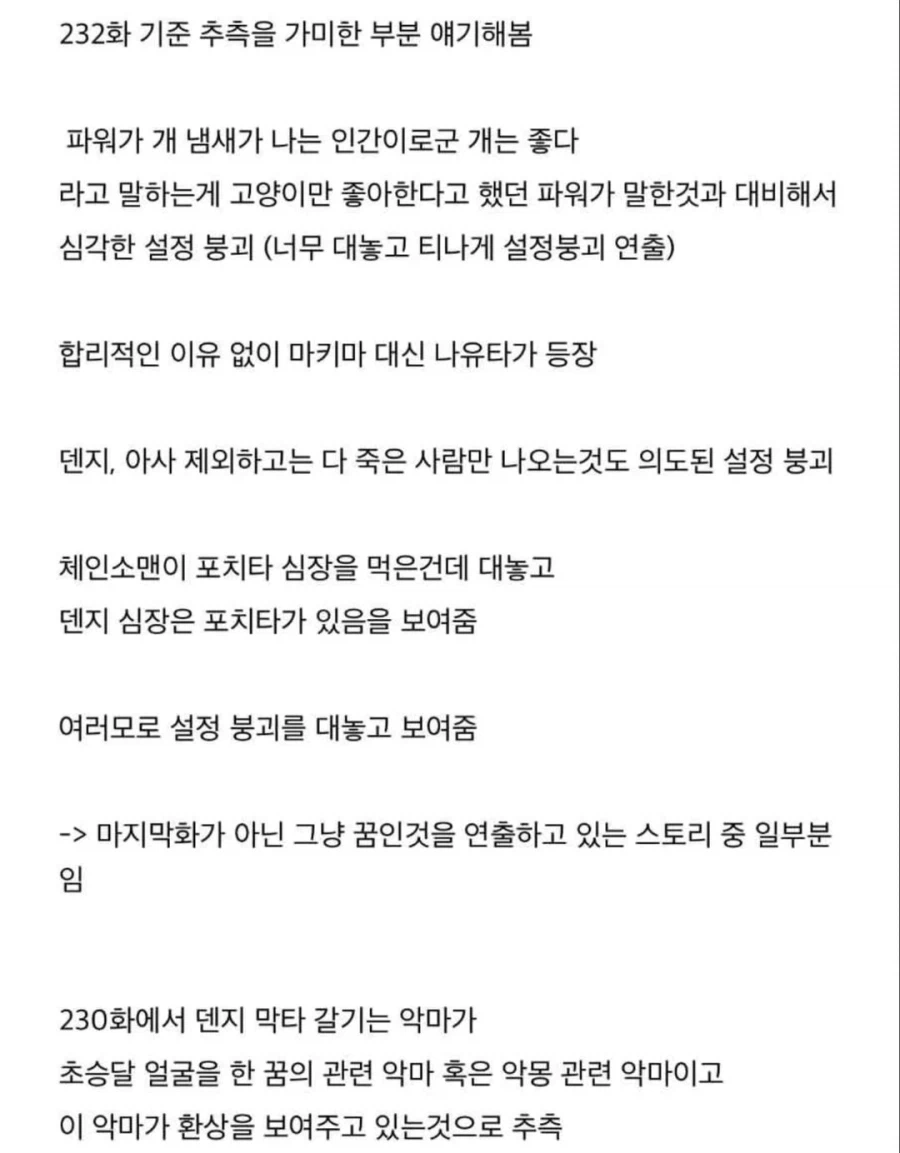 232화 기준 추측을 가미한 부분 얘기해봄

파워가 개 냄새가 나는 인간이로군 개는 좋다
라고 말하는게 고양이만 좋아한다고 했던 파워가 말한것과 대비해서
심각한 설정 붕괴 (너무 대놓고 티나게 설정붕괴 연출)

합리적인 이유 없이 마키마 대신 나유타가 등장

덴지, 아사 제외하고는 다 죽은 사람만 나오는것도 의도된 설정 붕괴

체인소맨이 포치타 심장을 먹은건데 대놓고
덴지 심장은 포치타가 있음을 보여줌

여러모로 설정 붕괴를 대놓고 보여줌

-> 마지막화가 아닌 그냥 꿈인것을 연출하고 있는 스토리 중 일부분임

230화에서 덴지 막타 갈기는 악마가
초승달 얼굴을 한 꿈의 관련 악마 혹은 악몽 관련 악마이고
이 악마가 환상을 보여주고 있는것으로 추측